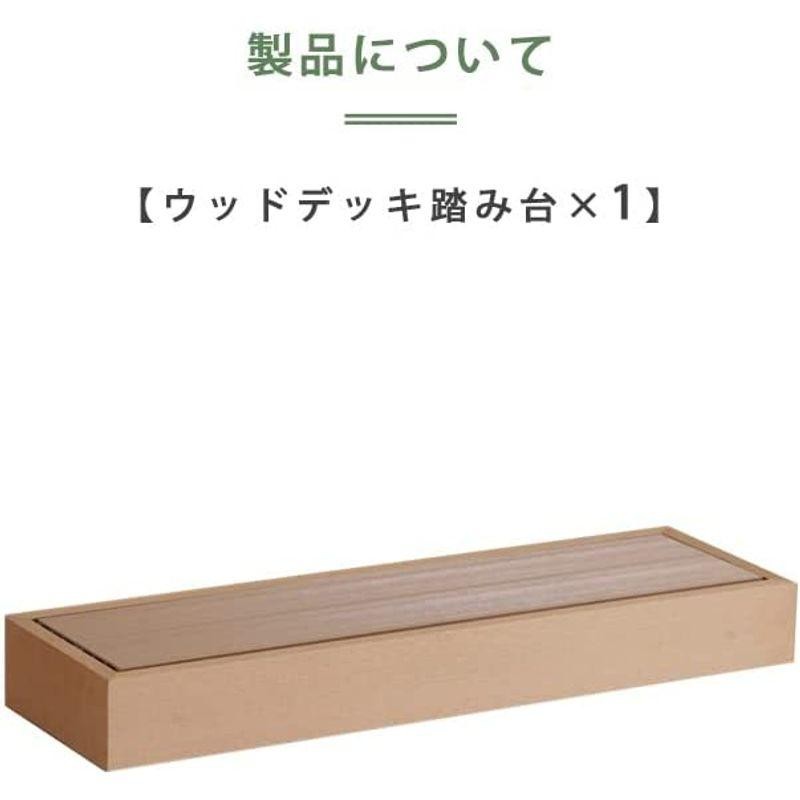 製品について

【ウッドデッキ踏み台×1】